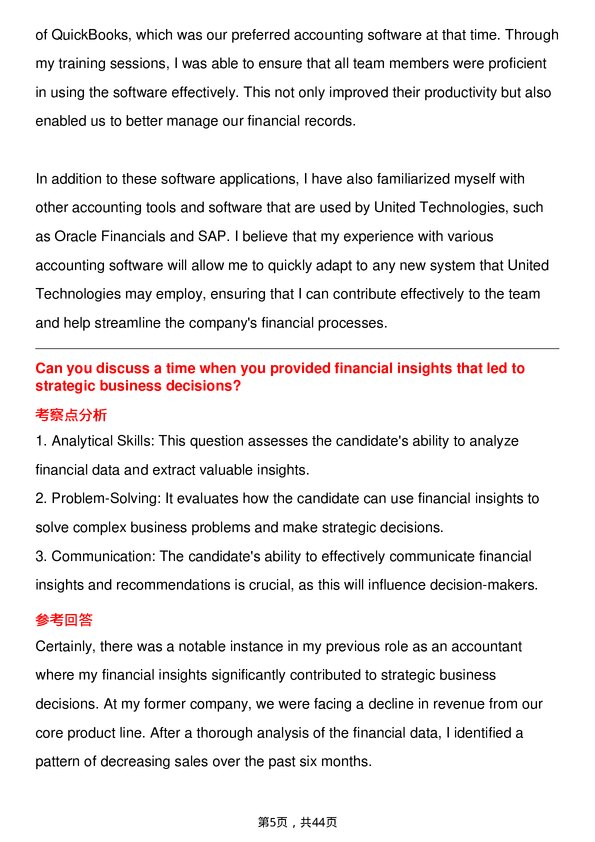 of QuickBooks, which was our preferred accounting software at that time. Through my training sessions, I was able to ensure that all team members were proficient in using the software effectively. This not only improved their productivity but also enabled us to better manage our financial records.

In addition to these software applications, I have also familiarized myself with other accounting tools and software that are used by United Technologies, such as Oracle Financials and SAP. I believe that my experience with various accounting software will allow me to quickly adapt to any new system that United Technologies may employ, ensuring that I can contribute effectively to the team and help streamline the company's financial processes.

Can you discuss a time when you provided financial insights that led to strategic business decisions?

考察点分析

1. Analytical Skills: This question assesses the candidate's ability to analyze financial data and extract valuable insights.
2. Problem-Solving: It evaluates how the candidate can use financial insights to solve complex business problems and make strategic decisions.
3. Communication: The candidate's ability to effectively communicate financial insights and recommendations is crucial, as this will influence decision-makers.

参考回答

Certainly, there was a notable instance in my previous role as an accountant where my financial insights significantly contributed to strategic business decisions. At my former company, we were facing a decline in revenue from our core product line. After a thorough analysis of the financial data, I identified a pattern of decreasing sales over the past six months.

第5页，共44页